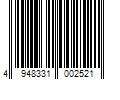 4 948331 002521